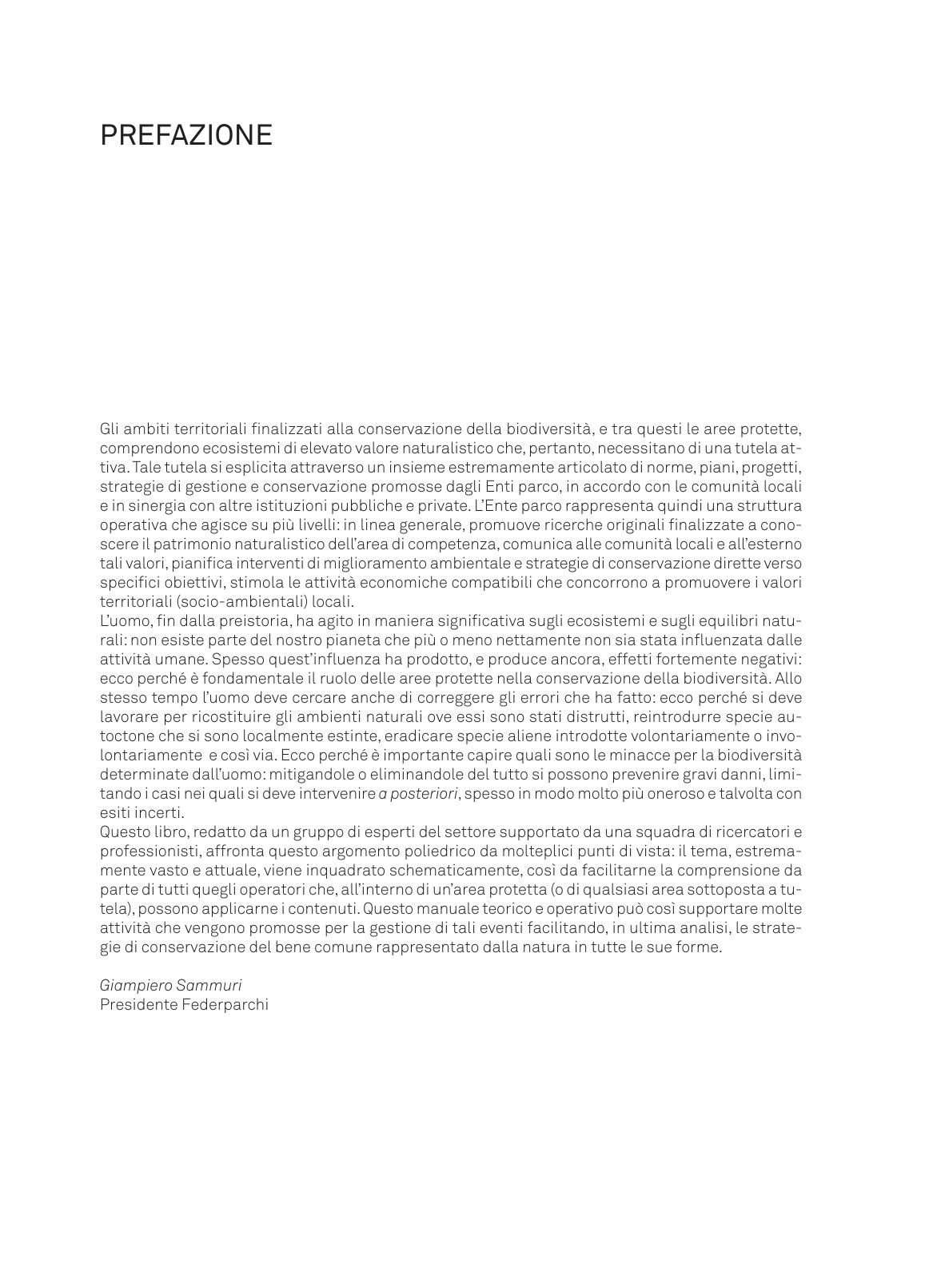 PREFAZIONE

Gli ambiti territoriali finalizzati alla conservazione della biodiversità, e tra questi le aree protette, comprendono ecosistemi di elevato valore naturalistico che, pertanto, necessitano di una tutela attiva. Tale tutela si esplicita attraverso un insieme estremamente articolato di norme, piani, progetti, strategie di gestione e conservazione promosse dagli Enti parco, in accordo con le comunità locali e in sinergia con altre istituzioni pubbliche e private. L'Ente parco rappresenta quindi una struttura operativa che agisce su più livelli: in linea generale, promuove ricerche originali finalizzate a conoscere il patrimonio naturalistico dell'area di competenza, comunica alle comunità locali e all'esterno tali valori, pianifica interventi di miglioramento ambientale e strategie di conservazione dirette verso specifici obiettivi, stimola le attività economiche compatibili che concorrono a promuovere i valori territoriali (socio-ambientali) locali.
L'uomo, fin dalla preistoria, ha agito in maniera significativa sugli ecosistemi e sugli equilibri naturali: non esiste parte del nostro pianeta che più o meno nettamente non sia stata influenzata dalle attività umane. Spesso quest'influenza ha prodotto, e produce ancora, effetti fortemente negativi: ecco perché è fondamentale il ruolo delle aree protette nella conservazione della biodiversità. Allo stesso tempo l'uomo deve cercare anche di correggere gli errori che ha fatto: ecco perché si deve lavorare per ricostituire gli ambienti naturali ove essi sono stati distrutti, reintrodurre specie autoctone che si sono localmente estinte, eradicare specie aliene introdotte volontariamente o involontariamente e così via. Ecco perché è importante capire quali sono le minacce per la biodiversità determinate dall'uomo: mitigandole o eliminandole del tutto si possono prevenire gravi danni, limitando i casi nei quali si deve intervenire a posteriori, spesso in modo molto più oneroso e talvolta con esiti incerti.
Questo libro, redatto da un gruppo di esperti del settore supportato da una squadra di ricercatori e professionisti, affronta questo argomento poliedrico da molteplici punti di vista: il tema, estremamente vasto e attuale, viene inquadrato schematicamente, così da facilitarne la comprensione da parte di tutti quegli operatori che, all'interno di un'area protetta (o di qualsiasi area sottoposta a tutela), possono applicarne i contenuti. Questo manuale teorico e operativo può così supportare molte attività che vengono promosse per la gestione di tali eventi facilitando, in ultima analisi, le strategie di conservazione del bene comune rappresentato dalla natura in tutte le sue forme.

Giampiero Sammuri
Presidente Federparchi